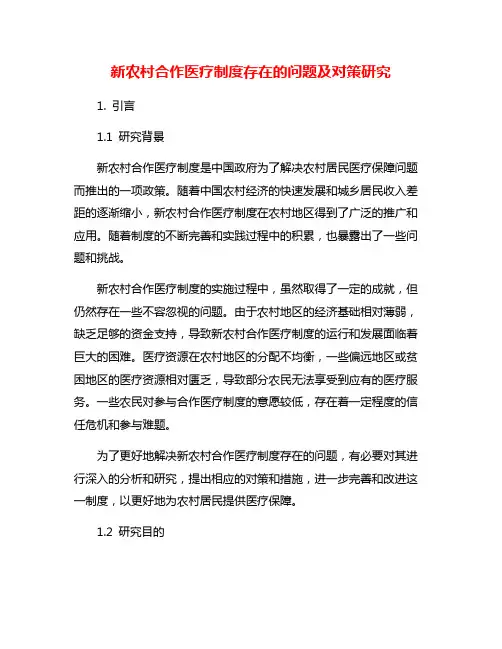 新农村合作医疗制度存在的问题及对策研究

1. 引言

1.1 研究背景

新农村合作医疗制度是中国政府为了解决农村居民医疗保障问题而推出的一项政策。随着中国农村经济的快速发展和城乡居民收入差距的逐渐缩小，新农村合作医疗制度在农村地区得到了广泛的推广和应用。随着制度的不断完善和实践过程中的积累，也暴露出了一些问题和挑战。

新农村合作医疗制度的实施过程中，虽然取得了一定的成就，但仍然存在一些不容忽视的问题。由于农村地区的经济基础相对薄弱，缺乏足够的资金支持，导致新农村合作医疗制度的运行和发展面临着巨大的困难。医疗资源在农村地区的分配不均衡，一些偏远地区或贫困地区的医疗资源相对匮乏，导致部分农民无法享受到应有的医疗服务。一些农民对参与合作医疗制度的意愿较低，存在着一定程度的信任危机和参与难题。

为了更好地解决新农村合作医疗制度存在的问题，有必要对其进行深入的分析和研究，提出相应的对策和措施，进一步完善和改进这一制度，以更好地为农村居民提供医疗保障。

1.2 研究目的